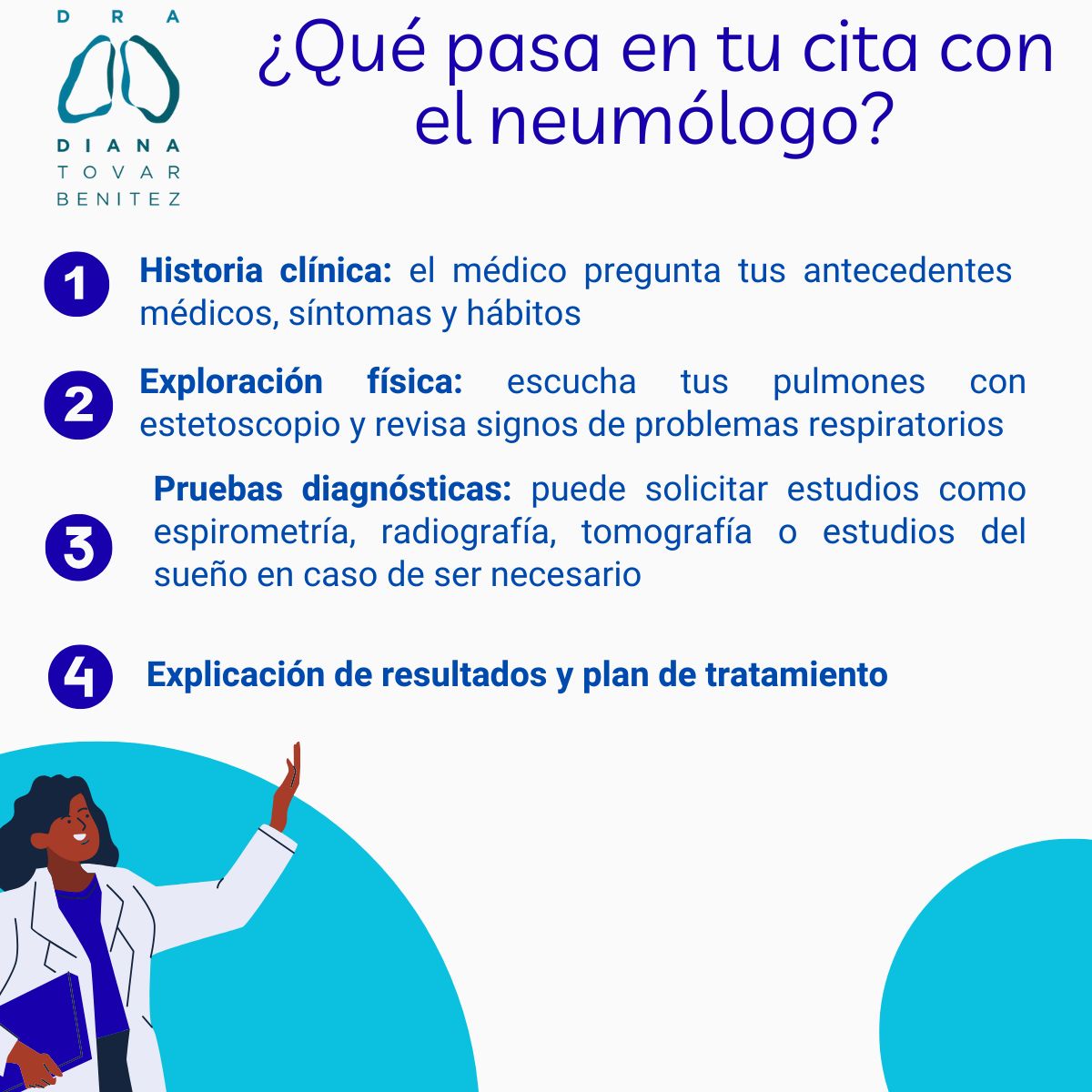 DRA
DIANA
TOVAR
BENITEZ

¿Qué pasa en tu cita con el neumólogo?

1 Historia clínica: el médico pregunta tus antecedentes médicos, síntomas y hábitos

2 Exploración física: escucha tus pulmones con estetoscopio y revisa signos de problemas respiratorios

3 Pruebas diagnósticas: puede solicitar estudios como espirometría, radiografía, tomografía o estudios del sueño en caso de ser necesario

4 Explicación de resultados y plan de tratamiento